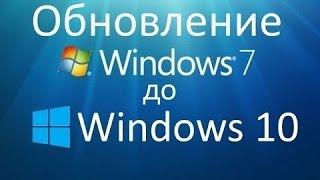 Обновление
Windows 7
до
Windows 10